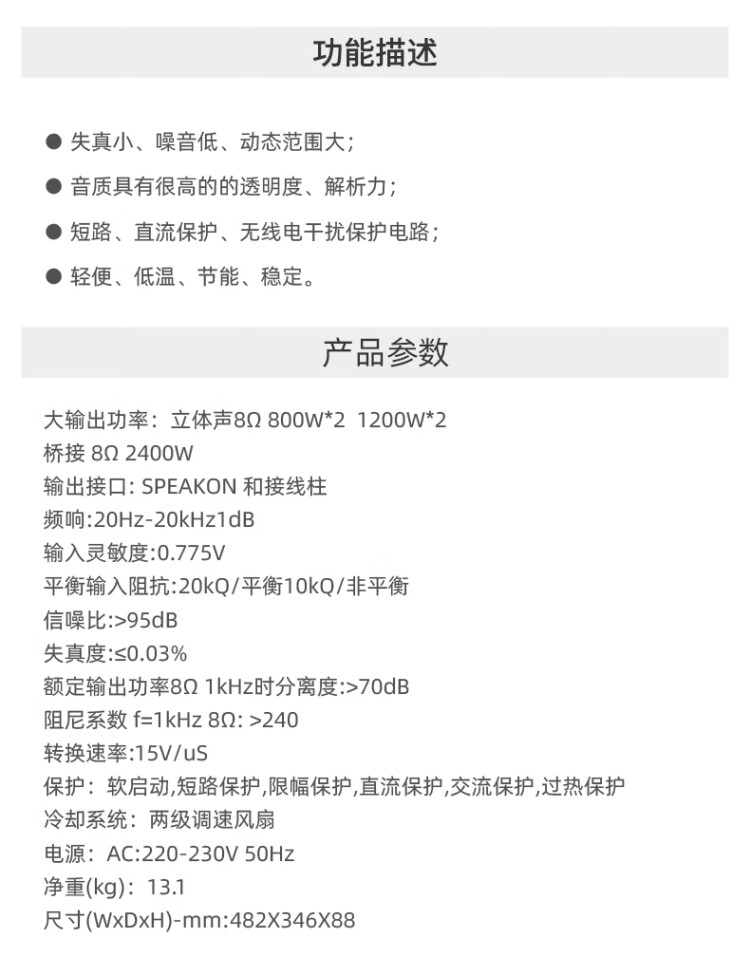 功能描述

● 失真小、噪音低、动态范围大；

● 音质具有很高的的透明度、解析力；

● 短路、直流保护、无线电干扰保护电路；

● 轻便、低温、节能、稳定。

产品参数

大输出功率：立体声8Ω 800W*2 1200W*2
桥接 8Ω 2400W
输出接口: SPEAKON 和接线柱
频响:20Hz-20kHz1dB
输入灵敏度:0.775V
平衡输入阻抗:20kQ/平衡10kQ/非平衡
信噪比:>95dB
失真度:≤0.03%
额定输出功率8Ω 1kHz时分离度:>70dB
阻尼系数 f=1kHz 8Ω: >240
转换速率:15V/uS
保护：软启动,短路保护,限幅保护,直流保护,交流保护,过热保护
冷却系统：两级调速风扇
电源：AC:220-230V 50Hz
净重(kg)：13.1
尺寸(WxDxH)-mm:482X346X88